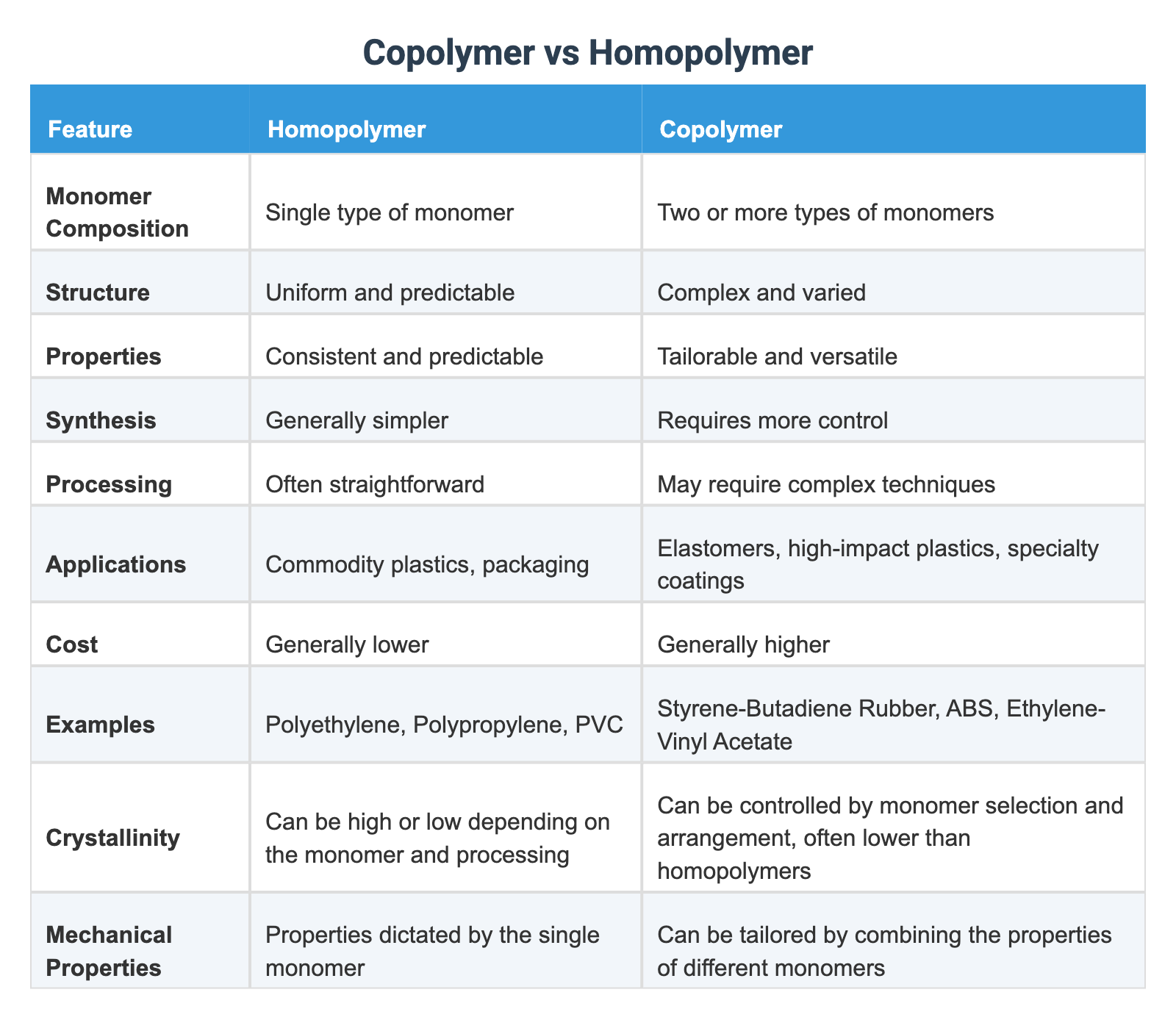 Copolymer vs Homopolymer

| Feature | Homopolymer | Copolymer |
|---|---|---|
| Monomer Composition | Single type of monomer | Two or more types of monomers |
| Structure | Uniform and predictable | Complex and varied |
| Properties | Consistent and predictable | Tailorable and versatile |
| Synthesis | Generally simpler | Requires more control |
| Processing | Often straightforward | May require complex techniques |
| Applications | Commodity plastics, packaging | Elastomers, high-impact plastics, specialty coatings |
| Cost | Generally lower | Generally higher |
| Examples | Polyethylene, Polypropylene, PVC | Styrene-Butadiene Rubber, ABS, Ethylene-Vinyl Acetate |
| Crystallinity | Can be high or low depending on the monomer and processing | Can be controlled by monomer selection and arrangement, often lower than homopolymers |
| Mechanical Properties | Properties dictated by the single monomer | Can be tailored by combining the properties of different monomers |